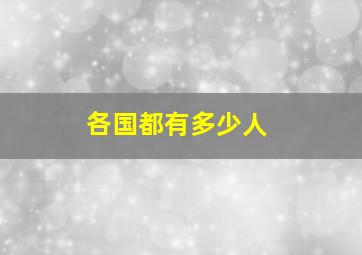 各国都有多少人